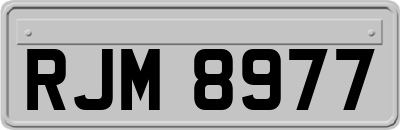 RJM 8977